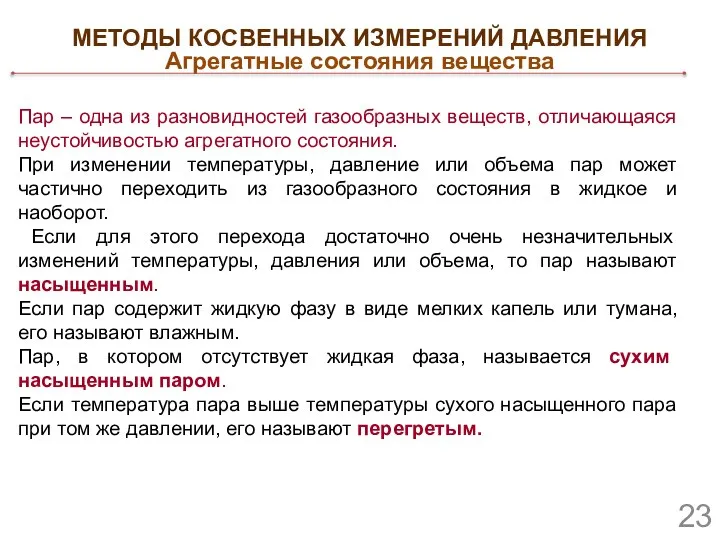 МЕТОДЫ КОСВЕННЫХ ИЗМЕРЕНИЙ ДАВЛЕНИЯ
Агрегатные состояния вещества

Пар – одна из разновидностей газообразных веществ, отличающаяся неустойчивостью агрегатного состояния.
При изменении температуры, давление или объема пар может частично переходить из газообразного состояния в жидкое и наоборот.
Если для этого перехода достаточно очень незначительных изменений температуры, давления или объема, то пар называют насыщенным.
Если пар содержит жидкую фазу в виде мелких капель или тумана, его называют влажным.
Пар, в котором отсутствует жидкая фаза, называется сухим насыщенным паром.
Если температура пара выше температуры сухого насыщенного пара при том же давлении, его называют перегретым.

23